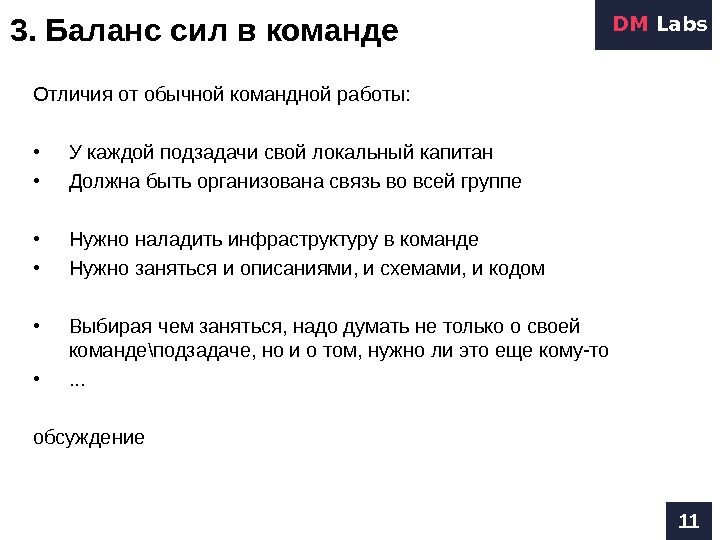 3. Баланс сил в команде

DM Labs

Отличия от обычной командной работы:

• У каждой подзадачи свой локальный капитан
• Должна быть организована связь во всей группе

• Нужно наладить инфраструктуру в команде
• Нужно заняться и описаниями, и схемами, и кодом

• Выбирая чем заняться, надо думать не только о своей команде\подзадаче, но и о том, нужно ли это еще кому-то
• ...

обсуждение

11